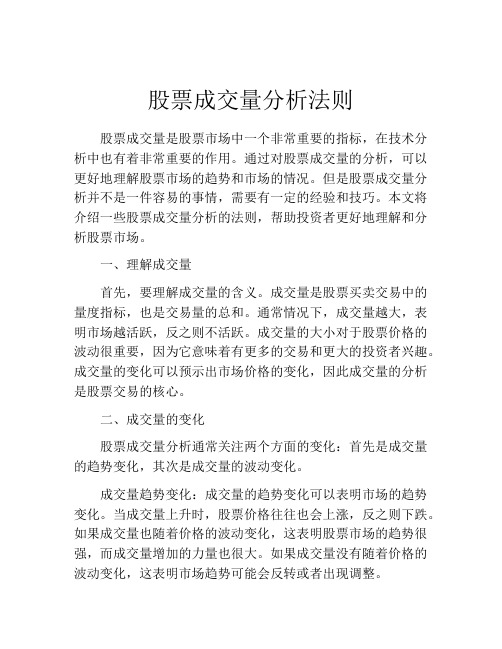 股票成交量分析法则

股票成交量是股票市场中一个非常重要的指标，在技术分析中也有着非常重要的作用。通过对股票成交量的分析，可以更好地理解股票市场的趋势和市场的情况。但是股票成交量分析并不是一件容易的事情，需要有一定的经验和技巧。本文将介绍一些股票成交量分析的法则，帮助投资者更好地理解和分析股票市场。

一、理解成交量

首先，要理解成交量的含义。成交量是股票买卖交易中的量度指标，也是交易量的总和。通常情况下，成交量越大，表明市场越活跃，反之则不活跃。成交量的大小对于股票价格的波动很重要，因为它意味着有更多的交易和更大的投资者兴趣。成交量的变化可以预示出市场价格的变化，因此成交量的分析是股票交易的核心。

二、成交量的变化

股票成交量分析通常关注两个方面的变化：首先是成交量的趋势变化，其次是成交量的波动变化。

成交量趋势变化：成交量的趋势变化可以表明市场的趋势变化。当成交量上升时，股票价格往往也会上涨，反之则下跌。如果成交量也随着价格的波动变化，这表明股票市场的趋势很强，而成交量增加的力量也很大。如果成交量没有随着价格的波动变化，这表明市场趋势可能会反转或者出现调整。